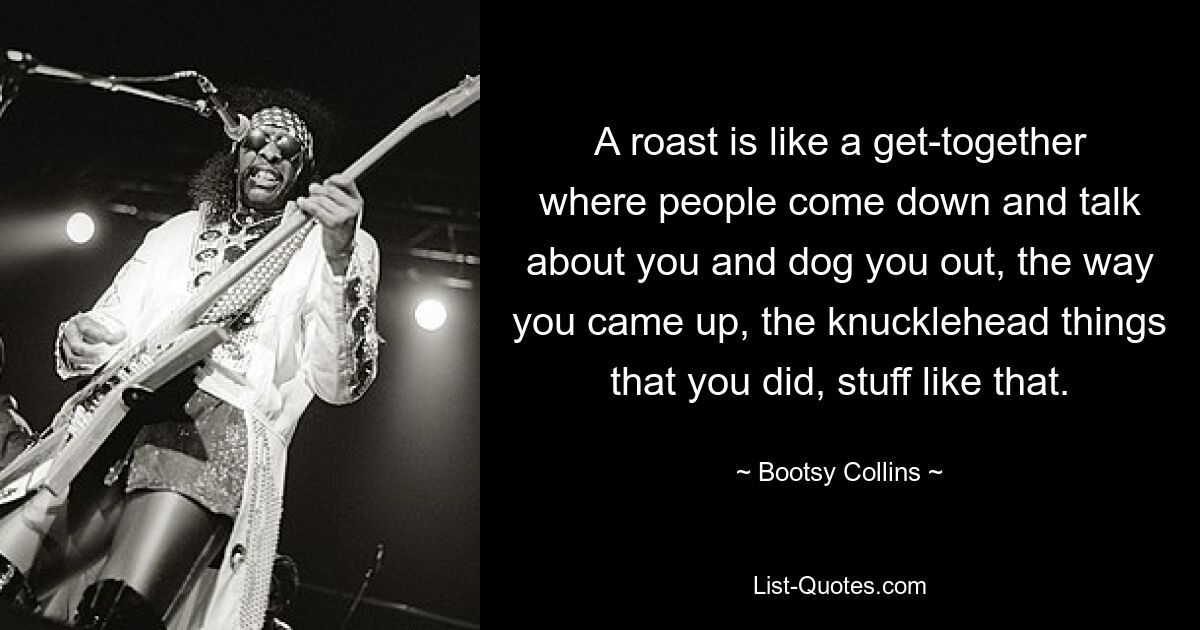 A roast is like a get-together where people come down and talk about you and dog you out, the way you came up, the knucklehead things that you did, stuff like that.

~ Bootsy Collins ~

List-Quotes.com